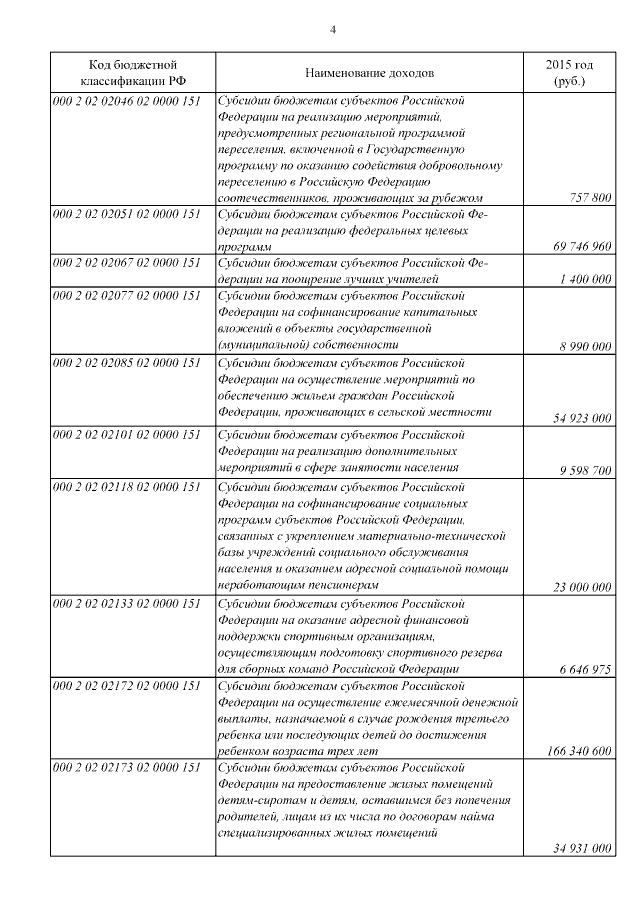 4

| Код бюджетной классификации РФ | Наименование доходов | 2015 год (руб.) |
|---|---|---|
| 000 2 02 02046 02 0000 151 | Субсидии бюджетам субъектов Российской Федерации на реализацию мероприятий, предусмотренных региональной программой переселения, включенной в Государственную программу по оказанию содействия добровольному переселению в Российскую Федерацию соотечественников, проживающих за рубежом | 757 800 |
| 000 2 02 02051 02 0000 151 | Субсидии бюджетам субъектов Российской Федерации на реализацию федеральных целевых программ | 69 746 960 |
| 000 2 02 02067 02 0000 151 | Субсидии бюджетам субъектов Российской Федерации на поощрение лучших учителей | 1 400 000 |
| 000 2 02 02077 02 0000 151 | Субсидии бюджетам субъектов Российской Федерации на софинансирование капитальных вложений в объекты государственной (муниципальной) собственности | 8 990 000 |
| 000 2 02 02085 02 0000 151 | Субсидии бюджетам субъектов Российской Федерации на осуществление мероприятий по обеспечению жильем граждан Российской Федерации, проживающих в сельской местности | 54 923 000 |
| 000 2 02 02101 02 0000 151 | Субсидии бюджетам субъектов Российской Федерации на реализацию дополнительных мероприятий в сфере занятости населения | 9 598 700 |
| 000 2 02 02118 02 0000 151 | Субсидии бюджетам субъектов Российской Федерации на софинансирование социальных программ субъектов Российской Федерации, связанных с укреплением материально-технической базы учреждений социального обслуживания населения и оказанием адресной социальной помощи неработающим пенсионерам | 23 000 000 |
| 000 2 02 02133 02 0000 151 | Субсидии бюджетам субъектов Российской Федерации на оказание адресной финансовой поддержки спортивным организациям, осуществляющим подготовку спортивного резерва для сборных команд Российской Федерации | 6 646 975 |
| 000 2 02 02172 02 0000 151 | Субсидии бюджетам субъектов Российской Федерации на осуществление ежемесячной денежной выплаты, назначаемой в случае рождения третьего ребенка или последующих детей до достижения ребенком возраста трех лет | 166 340 600 |
| 000 2 02 02173 02 0000 151 | Субсидии бюджетам субъектов Российской Федерации на предоставление жилых помещений детям-сиротам и детям, оставшимся без попечения родителей, лицам из их числа по договорам найма специализированных жилых помещений | 34 931 000 |